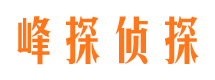 峰探侦探